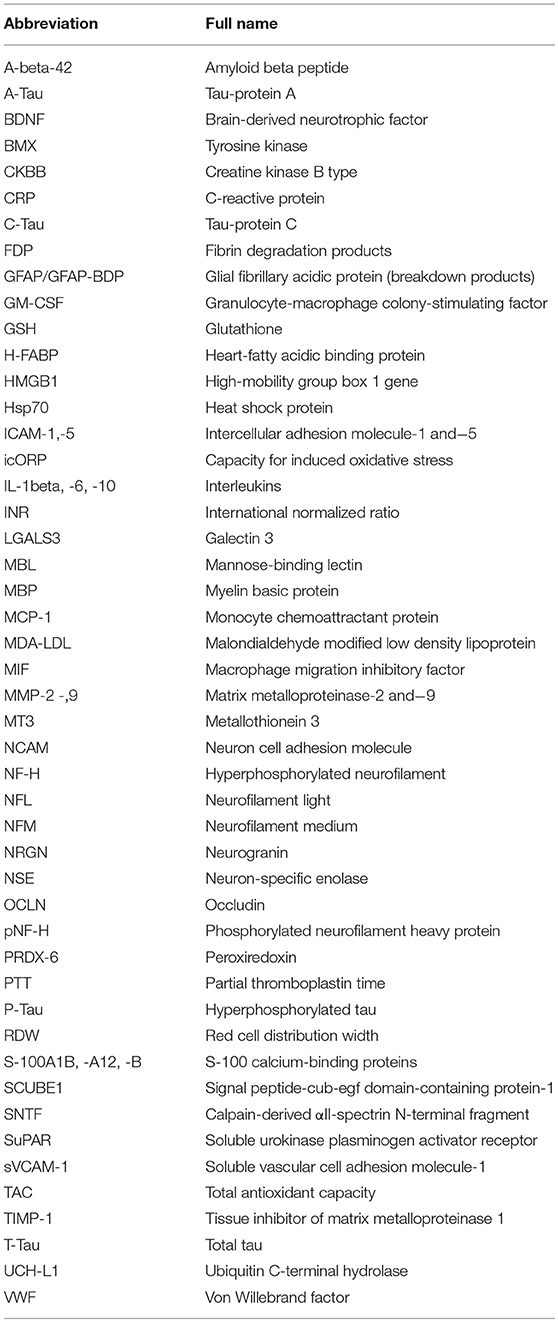 | Abbreviation | Full name |
|---|---|
| A-beta-42 | Amyloid beta peptide |
| A-Tau | Tau-protein A |
| BDNF | Brain-derived neurotrophic factor |
| BMX | Tyrosine kinase |
| CKBB | Creatine kinase B type |
| CRP | C-reactive protein |
| C-Tau | Tau-protein C |
| FDP | Fibrin degradation products |
| GFAP/GFAP-BDP | Glial fibrillary acidic protein (breakdown products) |
| GM-CSF | Granulocyte-macrophage colony-stimulating factor |
| GSH | Glutathione |
| H-FABP | Heart-fatty acidic binding protein |
| HMGB1 | High-mobility group box 1 gene |
| Hsp70 | Heat shock protein |
| ICAM-1,-5 | Intercellular adhesion molecule-1 and−5 |
| icORP | Capacity for induced oxidative stress |
| IL-1beta, -6, -10 | Interleukins |
| INR | International normalized ratio |
| LGALS3 | Galectin 3 |
| MBL | Mannose-binding lectin |
| MBP | Myelin basic protein |
| MCP-1 | Monocyte chemoattractant protein |
| MDA-LDL | Malondialdehyde modified low density lipoprotein |
| MIF | Macrophage migration inhibitory factor |
| MMP-2 -,9 | Matrix metalloproteinase-2 and−9 |
| MT3 | Metallothionein 3 |
| NCAM | Neuron cell adhesion molecule |
| NF-H | Hyperphosphorylated neurofilament |
| NFL | Neurofilament light |
| NFM | Neurofilament medium |
| NRGN | Neurogranin |
| NSE | Neuron-specific enolase |
| OCLN | Occludin |
| pNF-H | Phosphorylated neurofilament heavy protein |
| PRDX-6 | Peroxiredoxin |
| PTT | Partial thromboplastin time |
| P-Tau | Hyperphosphorylated tau |
| RDW | Red cell distribution width |
| S-100A1B, -A12, -B | S-100 calcium-binding proteins |
| SCUBE1 | Signal peptide-cub-egf domain-containing protein-1 |
| SNTF | Calpain-derived αII-spectrin N-terminal fragment |
| SuPAR | Soluble urokinase plasminogen activator receptor |
| sVCAM-1 | Soluble vascular cell adhesion molecule-1 |
| TAC | Total antioxidant capacity |
| TIMP-1 | Tissue inhibitor of matrix metalloproteinase 1 |
| T-Tau | Total tau |
| UCH-L1 | Ubiquitin C-terminal hydrolase |
| VWF | Von Willebrand factor |